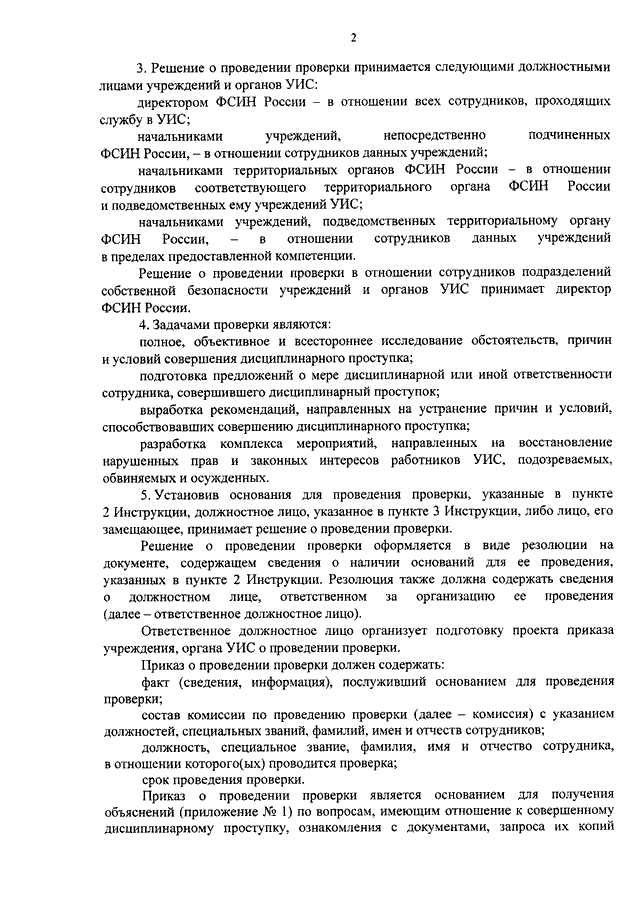 2

3. Решение о проведении проверки принимается следующими должностными лицами учреждений и органов УИС:

директором ФСИН России – в отношении всех сотрудников, проходящих службу в УИС;

начальниками учреждений, непосредственно подчиненных ФСИН России, – в отношении сотрудников данных учреждений;

начальниками территориальных органов ФСИН России – в отношении сотрудников соответствующего территориального органа ФСИН России и подведомственных ему учреждений УИС;

начальниками учреждений, подведомственных территориальному органу ФСИН России, – в отношении сотрудников данных учреждений в пределах предоставленной компетенции.

Решение о проведении проверки в отношении сотрудников подразделений собственной безопасности учреждений и органов УИС принимает директор ФСИН России.

4. Задачами проверки являются:

полное, объективное и всестороннее исследование обстоятельств, причин и условий совершения дисциплинарного проступка;

подготовка предложений о мере дисциплинарной или иной ответственности сотрудника, совершившего дисциплинарный проступок;

выработка рекомендаций, направленных на устранение причин и условий, способствовавших совершению дисциплинарного проступка;

разработка комплекса мероприятий, направленных на восстановление нарушенных прав и законных интересов работников УИС, подозреваемых, обвиняемых и осужденных.

5. Установив основания для проведения проверки, указанные в пункте 2 Инструкции, должностное лицо, указанное в пункте 3 Инструкции, либо лицо, его замещающее, принимает решение о проведении проверки.

Решение о проведении проверки оформляется в виде резолюции на документе, содержащем сведения о наличии оснований для ее проведения, указанных в пункте 2 Инструкции. Резолюция также должна содержать сведения о должностном лице, ответственном за организацию ее проведения (далее – ответственное должностное лицо).

Ответственное должностное лицо организует подготовку проекта приказа учреждения, органа УИС о проведении проверки.

Приказ о проведении проверки должен содержать:

факт (сведения, информация), послуживший основанием для проведения проверки;

состав комиссии по проведению проверки (далее – комиссия) с указанием должностей, специальных званий, фамилий, имен и отчеств сотрудников;

должность, специальное звание, фамилия, имя и отчество сотрудника, в отношении которого(ых) проводится проверка;

срок проведения проверки.

Приказ о проведении проверки является основанием для получения объяснений (приложение № 1) по вопросам, имеющим отношение к совершенному дисциплинарному проступку, ознакомления с документами, запроса их копий